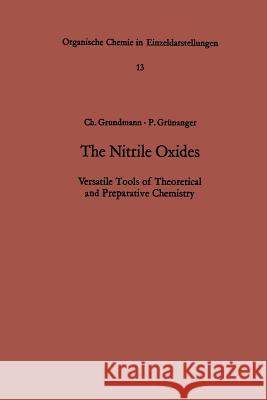 Organische Chemie in Einzeldarstellungen

13

Ch. Grundmann · P. Grünanger

The Nitrile Oxides

Versatile Tools of Theoretical and Preparative Chemistry

Kraina Książek